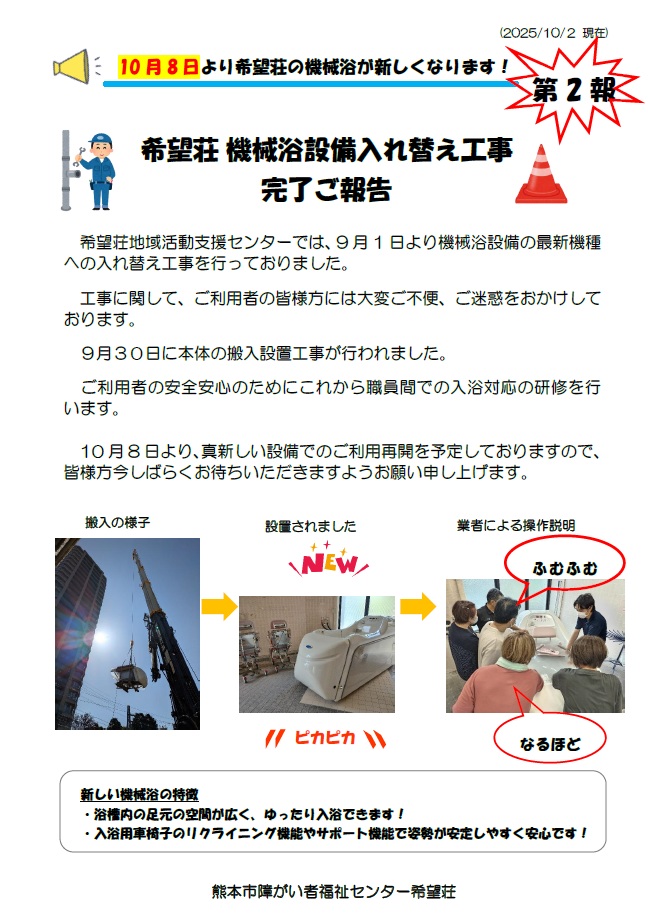 (2025/10/2 現在)

10月8日より希望荘の機械浴が新しくなります！

第2報

希望荘 機械浴設備入れ替え工事
完了ご報告

希望荘地域活動支援センターでは、9月1日より機械浴設備の最新機種への入れ替え工事を行っておりました。

工事に関して、ご利用者の皆様方には大変ご不便、ご迷惑をおかけしております。

9月30日に本体の搬入設置工事が行われました。

ご利用者の安全安心のためにこれから職員間での入浴対応の研修を行います。

10月8日より、真新しい設備でのご利用再開を予定しておりますので、皆様方今しばらくお待ちいただきますようお願い申し上げます。

搬入の様子

設置されました

NEW

ピカピカ

業者による操作説明

ふむふむ

なるほど

新しい機械浴の特徴
・浴槽内の足元の空間が広く、ゆったり入浴できます！
・入浴用車椅子のリクライニング機能やサポート機能で姿勢が安定しやすく安心です！

熊本市障がい者福祉センター希望荘